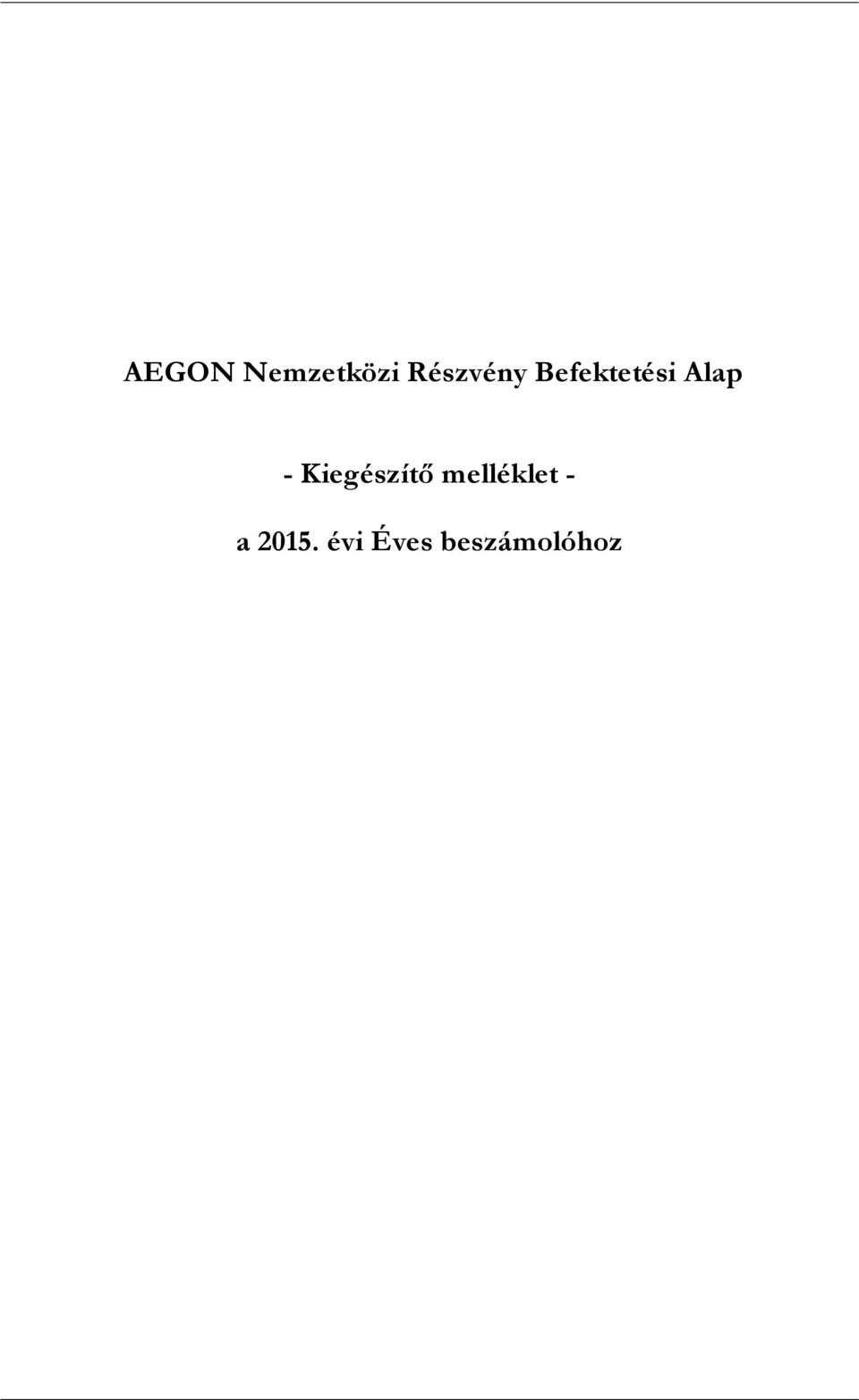 AEGON Nemzetközi Részvény Befektetési Alap

- Kiegészítő melléklet -

a 2015. évi Éves beszámolóhoz